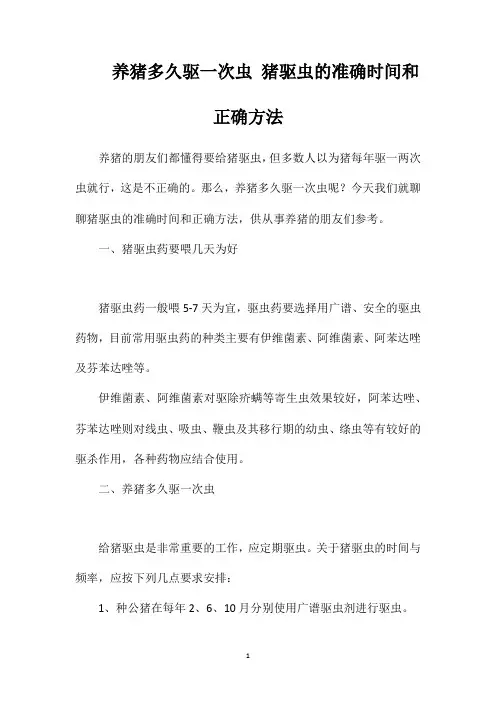 养猪多久驱一次虫 猪驱虫的准确时间和正确方法

养猪的朋友们都懂得要给猪驱虫，但多数人以为猪每年驱一两次虫就行，这是不正确的。那么，养猪多久驱一次虫呢？今天我们就聊聊猪驱虫的准确时间和正确方法，供从事养猪的朋友们参考。

一、猪驱虫药要喂几天为好

猪驱虫药一般喂 5-7 天为宜，驱虫药要选择用广谱、安全的驱虫药物，目前常用驱虫药的种类主要有伊维菌素、阿维菌素、阿苯达唑及芬苯达唑等。

伊维菌素、阿维菌素对驱除疥螨等寄生虫效果较好，阿苯达唑、芬苯达唑则对线虫、吸虫、鞭虫及其移行期的幼虫、绦虫等有较好的驱杀作用，各种药物应结合使用。

二、养猪多久驱一次虫

给猪驱虫是非常重要的工作，应定期驱虫。关于猪驱虫的时间与频率，应按下列几点要求安排：

1、种公猪在每年 2、6、10 月分别使用广谱驱虫剂进行驱虫。

1